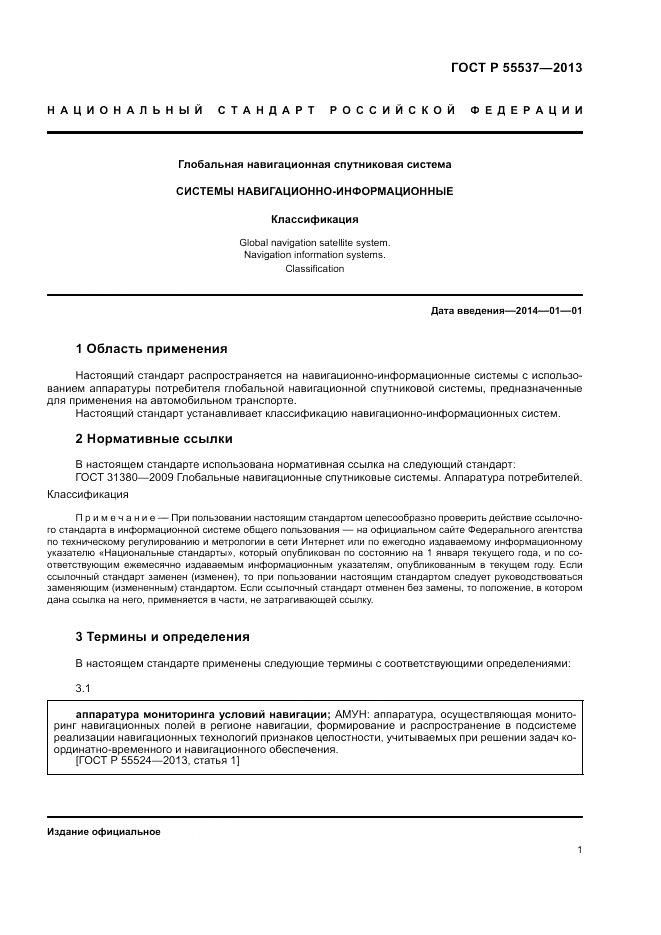 ГОСТ Р 55537—2013

НАЦИОНАЛЬНЫЙ СТАНДАРТ РОССИЙСКОЙ ФЕДЕРАЦИИ

Глобальная навигационная спутниковая система

СИСТЕМЫ НАВИГАЦИОННО-ИНФОРМАЦИОННЫЕ

Классификация

Global navigation satellite system. Navigation information systems. Classification

Дата введения—2014—01—01

1 Область применения

Настоящий стандарт распространяется на навигационно-информационные системы с использованием аппаратуры потребителя глобальной навигационной спутниковой системы, предназначенные для применения на автомобильном транспорте.
Настоящий стандарт устанавливает классификацию навигационно-информационных систем.

2 Нормативные ссылки

В настоящем стандарте использована нормативная ссылка на следующий стандарт:
ГОСТ 31380—2009 Глобальные навигационные спутниковые системы. Аппаратура потребителей. Классификация

Примечание — При пользовании настоящим стандартом целесообразно проверить действие ссылочного стандарта в информационной системе общего пользования — на официальном сайте Федерального агентства по техническому регулированию и метрологии в сети Интернет или по ежегодно издаваемому информационному указателю «Национальные стандарты», который опубликован по состоянию на 1 января текущего года, и по соответствующим ежемесячно издаваемым информационным указателям, опубликованным в текущем году. Если ссылочный стандарт заменен (изменен), то при пользовании настоящим стандартом следует руководствоваться заменяющим (измененным) стандартом. Если ссылочный стандарт отменен без замены, то положение, в котором дана ссылка на него, применяется в части, не затрагивающей ссылку.

3 Термины и определения

В настоящем стандарте применены следующие термины с соответствующими определениями:

3.1

аппаратура мониторинга условий навигации; АМУН: аппаратура, осуществляющая мониторинг навигационных полей в регионе навигации, формирование и распространение в подсистеме реализации навигационных технологий признаков целостности, учитываемых при решении задач координатно-временного и навигационного обеспечения.
[ГОСТ Р 55524—2013, статья 1]

Издание официальное

1